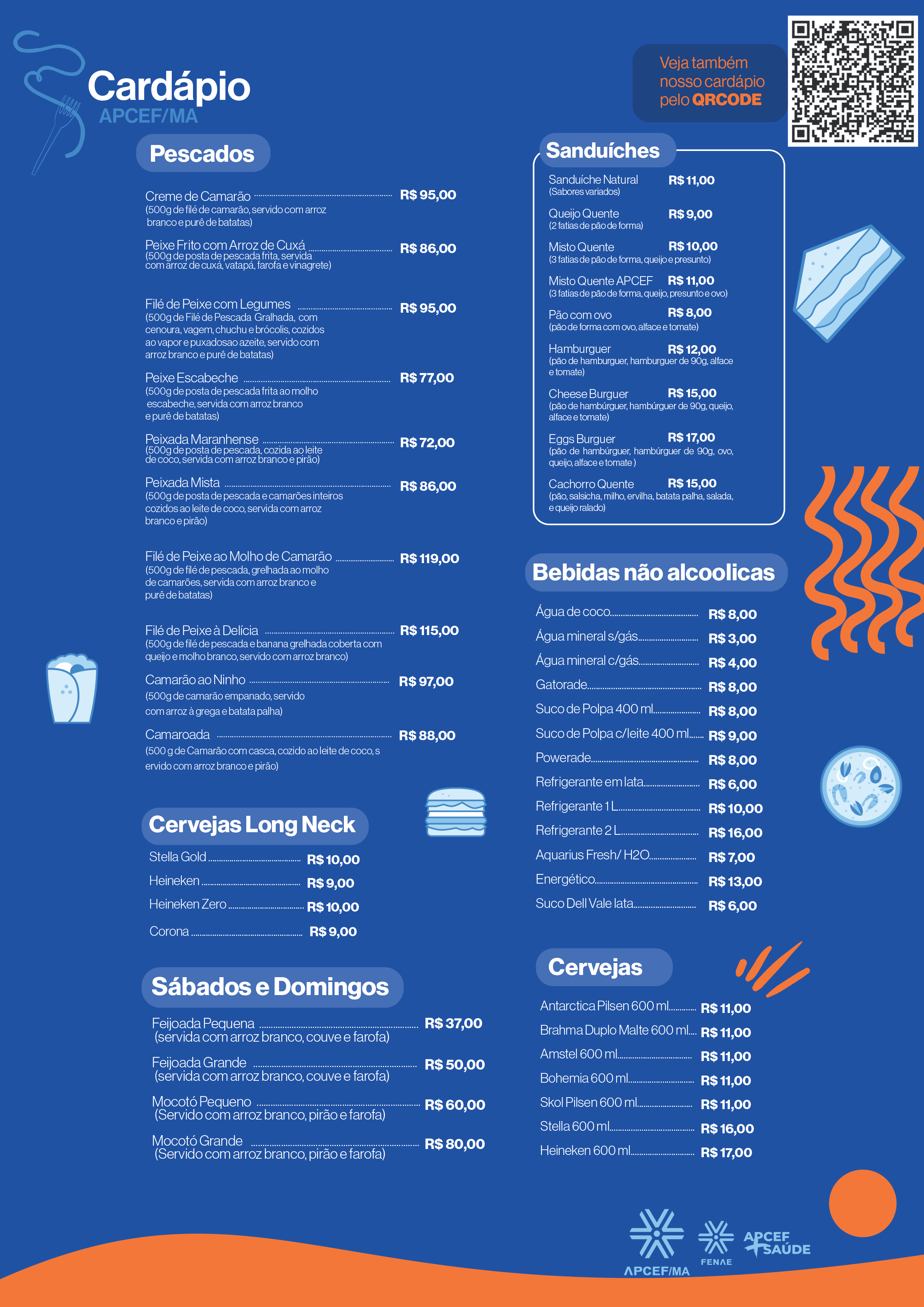 Cardápio
APCEF/MA

Veja também nosso cardápio pelo QRCODE

Pescados

Creme de Camarão R$ 95,00
(500g de filé de camarão, servido com arroz branco e purê de batatas)

Peixe Frito com Arroz de Cuxá R$ 86,00
(500g de posta de pescada frita, servida com arroz de cuxá, vatapá, farofa e vinagrete)

Filé de Peixe com Legumes R$ 95,00
(500g de Filé de Pescada Gralhada, com cenoura, vagem, chuchu e brócolis, cozidos ao vapor e puxadosao azeite, servido com arroz branco e purê de batatas)

Peixe Escabeche R$ 77,00
(500g de posta de pescada frita ao molho escabeche, servida com arroz branco e purê de batatas)

Peixada Maranhense R$ 72,00
(500g de posta de pescada, cozida ao leite de coco, servida com arroz branco e pirão)

Peixada Mista R$ 86,00
(500g de posta de pescada e camarões inteiros cozidos ao leite de coco, servida com arroz branco e pirão)

Filé de Peixe ao Molho de Camarão R$ 119,00
(500g de filé de pescada, grelhada ao molho de camarões, servida com arroz branco e purê de batatas)

Filé de Peixe à Delícia R$ 115,00
(500g de filé de pescada e banana grelhada coberta com queijo e molho branco, servido com arroz branco)

Camarão ao Ninho R$ 97,00
(500g de camarão empanado, servido com arroz à grega e batata palha)

Camaroada R$ 88,00
(500 g de Camarão com casca, cozido ao leite de coco, s ervido com arroz branco e pirão)

Cervejas Long Neck

Stella Gold R$ 10,00
Heineken R$ 9,00
Heineken Zero R$ 10,00
Corona R$ 9,00

Sábados e Domingos

Feijoada Pequena R$ 37,00
(servida com arroz branco, couve e farofa)
Feijoada Grande R$ 50,00
(servida com arroz branco, couve e farofa)
Mocotó Pequeno R$ 60,00
(Servido com arroz branco, pirão e farofa)
Mocotó Grande R$ 80,00
(Servido com arroz branco, pirão e farofa)

Sanduíches

Sanduíche Natural R$ 11,00
(Sabores variados)
Queijo Quente R$ 9,00
(2 fatias de pão de forma)
Misto Quente R$ 10,00
(3 fatias de pão de forma, queijo e presunto)
Misto Quente APCEF R$ 11,00
(3 fatias de pão de forma, queijo, presunto e ovo)
Pão com ovo R$ 8,00
(pão de forma com ovo, alface e tomate)
Hamburguer R$ 12,00
(pão de hamburguer, hamburguer de 90g, alface e tomate)
Cheese Burguer R$ 15,00
(pão de hambúrguer, hambúrguer de 90g, queijo, alface e tomate)
Eggs Burguer R$ 17,00
(pão de hambúrguer, hambúrguer de 90g, ovo, queijo, alface e tomate )
Cachorro Quente R$ 15,00
(pão, salsicha, milho, ervilha, batata palha, salada, e queijo ralado)

Bebidas não alcoolicas

Água de coco R$ 8,00
Água mineral s/gás R$ 3,00
Água mineral c/gás R$ 4,00
Gatorade R$ 8,00
Suco de Polpa 400 ml R$ 8,00
Suco de Polpa c/leite 400 ml R$ 9,00
Powerade R$ 8,00
Refrigerante em lata R$ 6,00
Refrigerante 1 L R$ 10,00
Refrigerante 2 L R$ 16,00
Aquarius Fresh/ H2O R$ 7,00
Energético R$ 13,00
Suco Dell Vale lata R$ 6,00

Cervejas

Antarctica Pilsen 600 ml R$ 11,00
Brahma Duplo Malte 600 ml R$ 11,00
Amstel 600 ml R$ 11,00
Bohemia 600 ml R$ 11,00
Skol Pilsen 600 ml R$ 11,00
Stella 600 ml R$ 16,00
Heineken 600 ml R$ 17,00

APCEF/MA FENAE APCEF SAÚDE